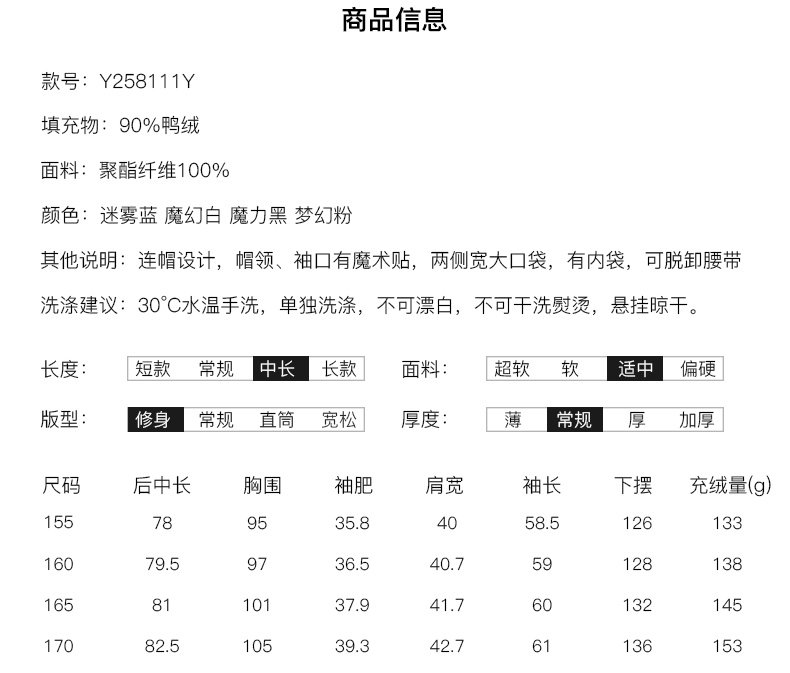 商品信息

款号：Y258111Y

填充物：90%鸭绒

面料：聚酯纤维100%

颜色：迷雾蓝 魔幻白 魔力黑 梦幻粉

其他说明：连帽设计，帽领、袖口有魔术贴，两侧宽大口袋，有内袋，可脱卸腰带

洗涤建议：30°C水温手洗，单独洗涤，不可漂白，不可干洗熨烫，悬挂晾干。

长度： 短款 常规 中长 长款

面料： 超软 软 适中 偏硬

版型： 修身 常规 直筒 宽松

厚度： 薄 常规 厚 加厚

| 尺码 | 后中长 | 胸围 | 袖肥 | 肩宽 | 袖长 | 下摆 | 充绒量(g) |
|---|---|---|---|---|---|---|---|
| 155 | 78 | 95 | 35.8 | 40 | 58.5 | 126 | 133 |
| 160 | 79.5 | 97 | 36.5 | 40.7 | 59 | 128 | 138 |
| 165 | 81 | 101 | 37.9 | 41.7 | 60 | 132 | 145 |
| 170 | 82.5 | 105 | 39.3 | 42.7 | 61 | 136 | 153 |